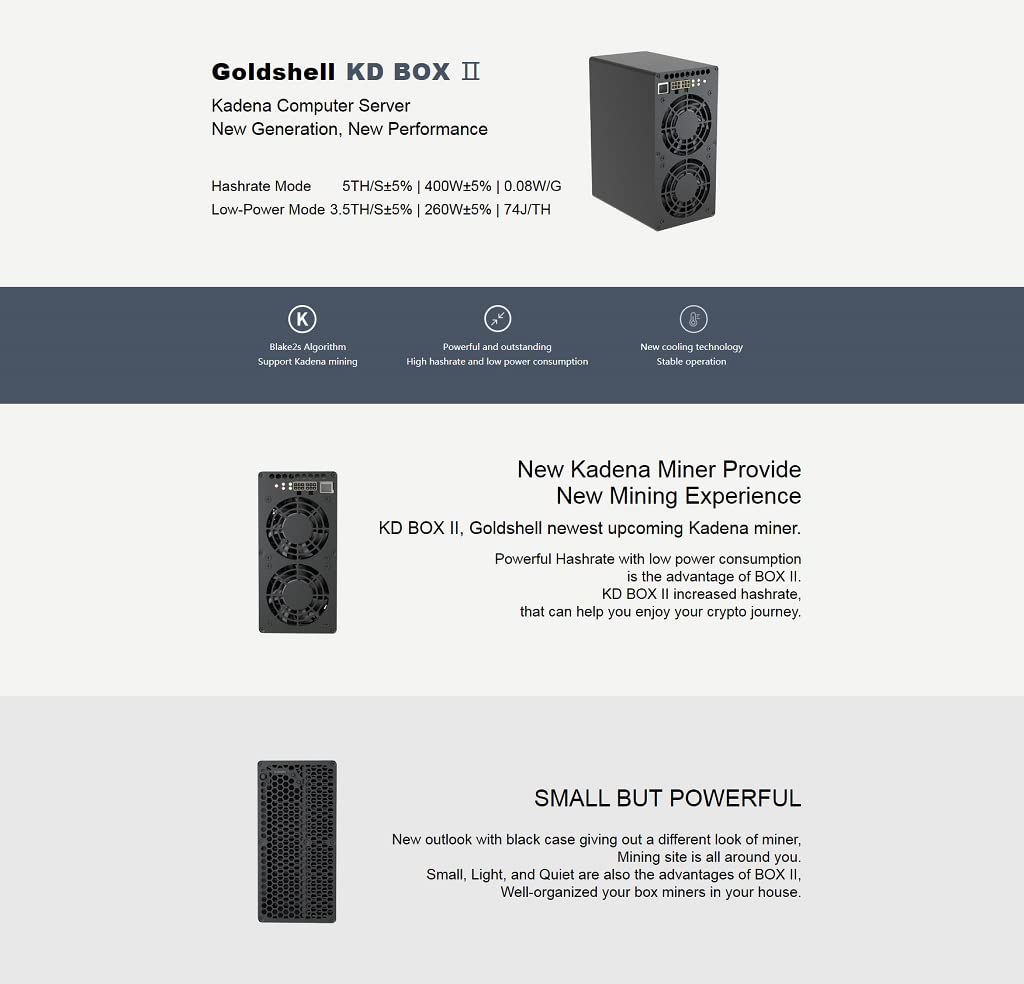 Goldshell KD BOX II

Kadena Computer Server
New Generation, New Performance

Hashrate Mode 5TH/S±5% | 400W±5% | 0.08W/G
Low-Power Mode 3.5TH/S±5% | 260W±5% | 74J/TH

K

Blake2s Algorithm
Support Kadena mining

Powerful and outstanding
High hashrate and low power consumption

New cooling technology
Stable operation

New Kadena Miner Provide
New Mining Experience

KD BOX II, Goldshell newest upcoming Kadena miner.

Powerful Hashrate with low power consumption
is the advantage of BOX II.
KD BOX II increased hashrate,
that can help you enjoy your crypto journey.

SMALL BUT POWERFUL

New outlook with black case giving out a different look of miner,
Mining site is all around you.
Small, Light, and Quiet are also the advantages of BOX II,
Well-organized your box miners in your house.